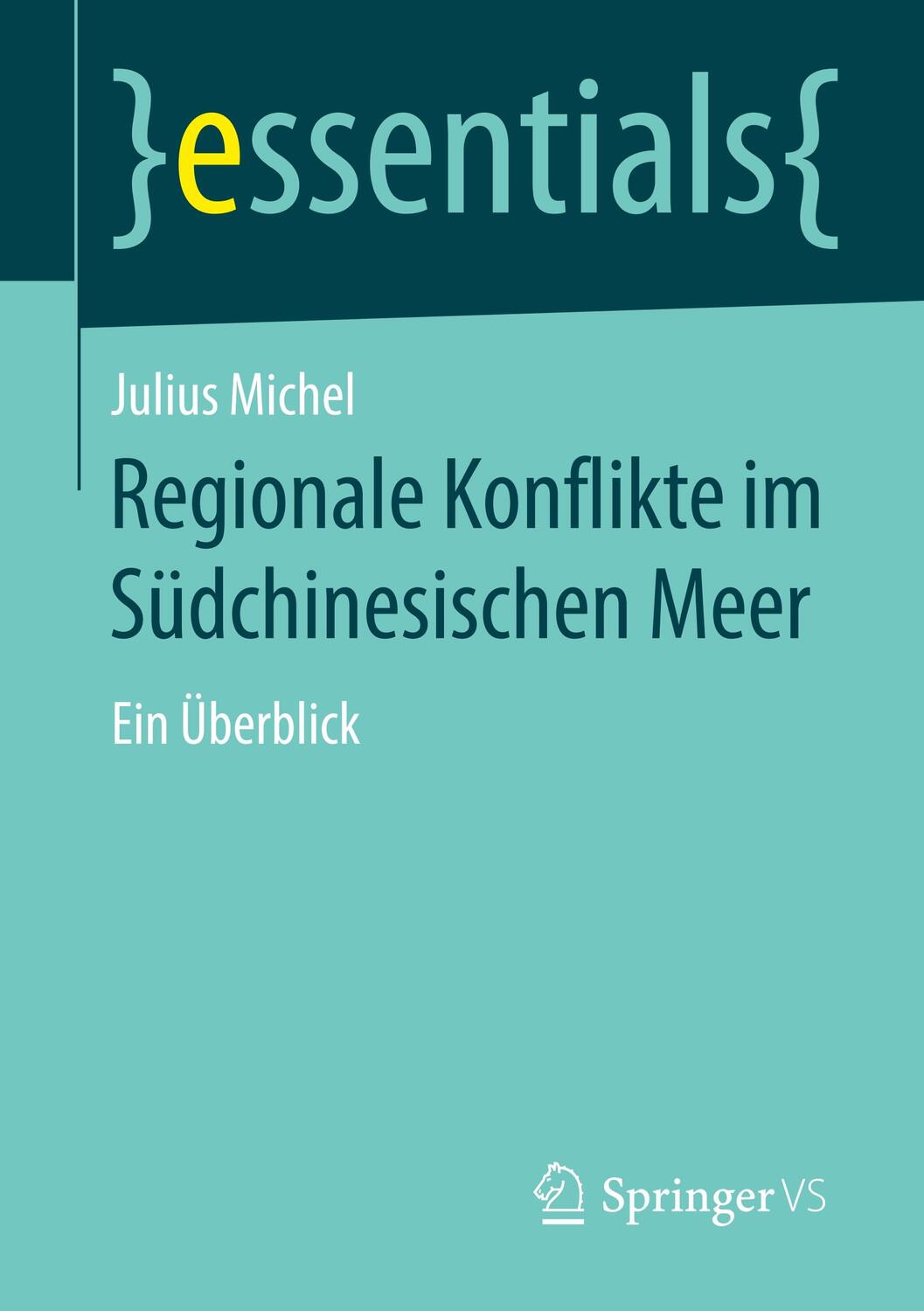 }essentials{

Julius Michel

Regionale Konflikte im Südchinesischen Meer

Ein Überblick

Springer VS